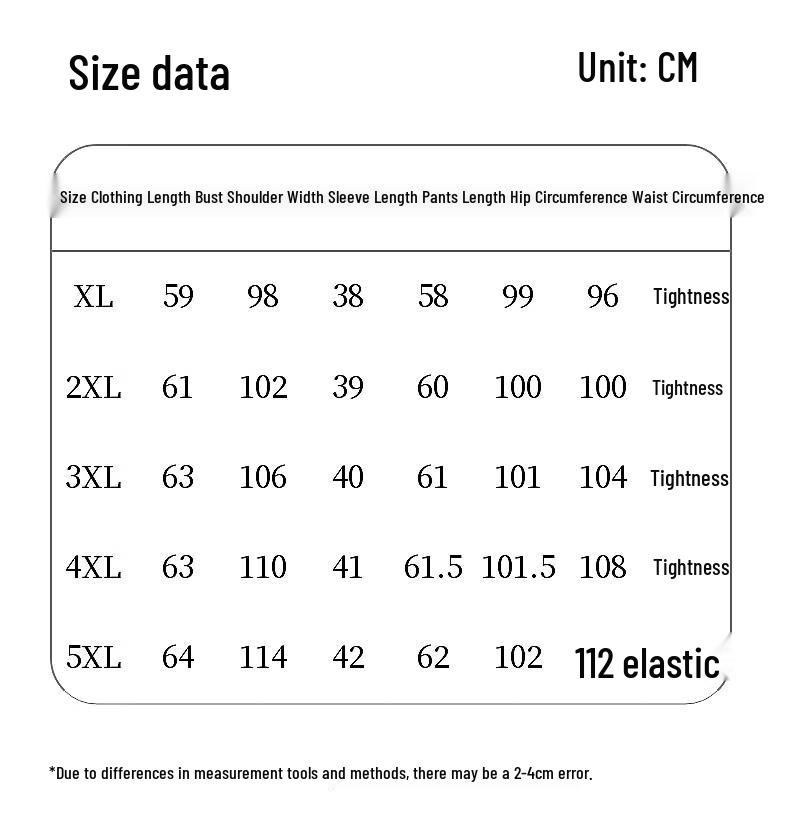 Size data

Unit: CM

| Size | Clothing Length | Bust | Shoulder Width | Sleeve Length | Pants Length | Hip Circumference | Waist Circumference |
|---|---|---|---|---|---|---|---|
| XL | 59 | 98 | 38 | 58 | 99 | 96 | Tightness |
| 2XL | 61 | 102 | 39 | 60 | 100 | 100 | Tightness |
| 3XL | 63 | 106 | 40 | 61 | 101 | 104 | Tightness |
| 4XL | 63 | 110 | 41 | 61.5 | 101.5 | 108 | Tightness |
| 5XL | 64 | 114 | 42 | 62 | 102 | 112 elastic | |

*Due to differences in measurement tools and methods, there may be a 2-4cm error.